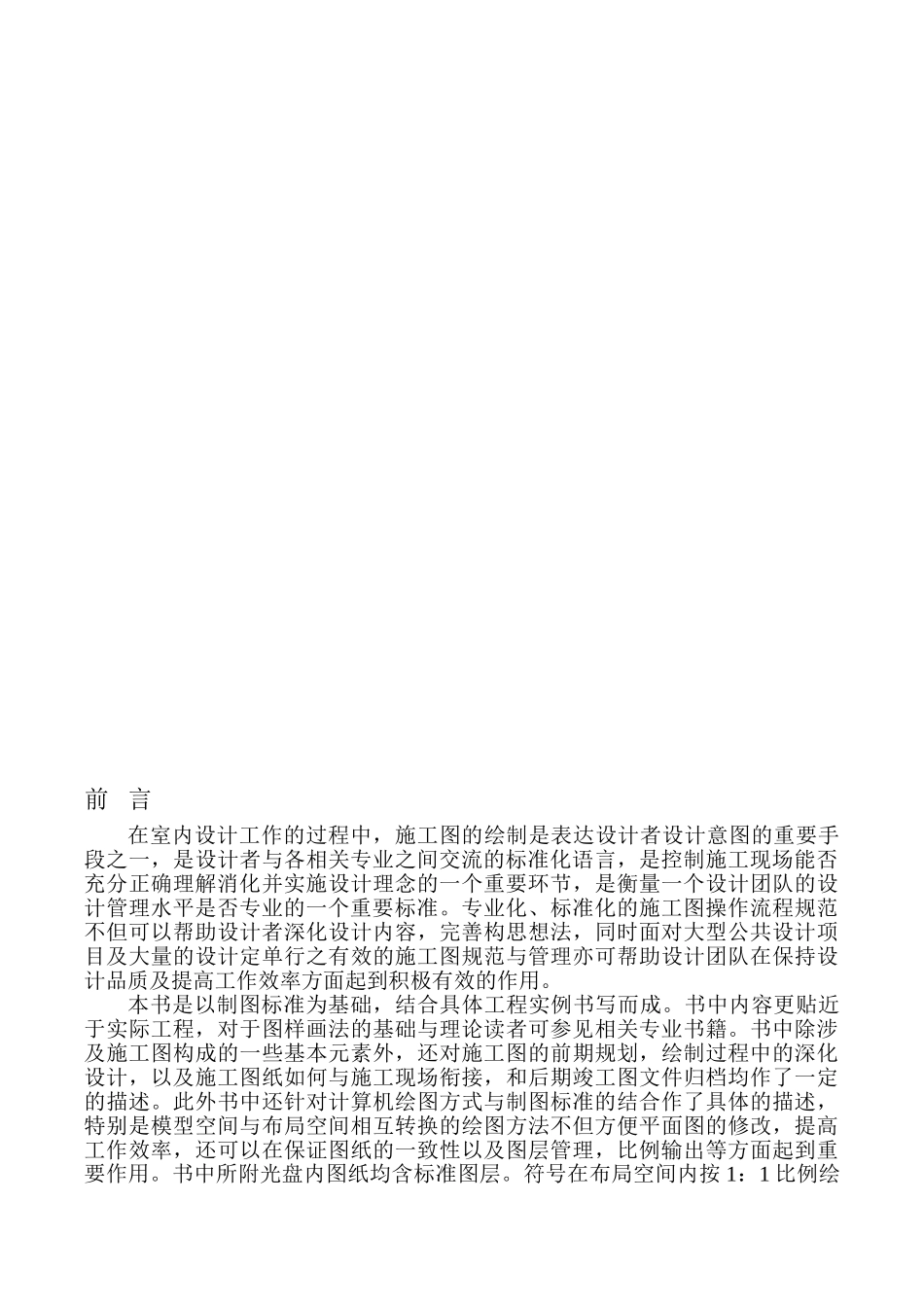 前　言

在室内设计工作的过程中，施工图的绘制是表达设计者设计意图的重要手段之一，是设计者与各相关专业之间交流的标准化语言，是控制施工现场能否充分正确理解消化并实施设计理念的一个重要环节，是衡量一个设计团队的设计管理水平是否专业的一个重要标准。专业化、标准化的施工图操作流程规范不但可以帮助设计者深化设计内容，完善构思想法，同时面对大型公共设计项目及大量的设计定单行之有效的施工图规范与管理亦可帮助设计团队在保持设计品质及提高工作效率方面起到积极有效的作用。

本书是以制图标准为基础，结合具体工程实例书写而成。书中内容更贴近于实际工程，对于图样画法的基础与理论读者可参见相关专业书籍。书中除涉及施工图构成的一些基本元素外，还对施工图的前期规划，绘制过程中的深化设计，以及施工图纸如何与施工现场衔接，和后期竣工图文件归档均作了一定的描述。此外书中还针对计算机绘图方式与制图标准的结合作了具体的描述，特别是模型空间与布局空间相互转换的绘图方法不但方便平面图的修改，提高工作效率，还可以在保证图纸的一致性以及图层管理，比例输出等方面起到重要作用。书中所附光盘内图纸均含标准图层。符号在布局空间内按 1：1 比例绘